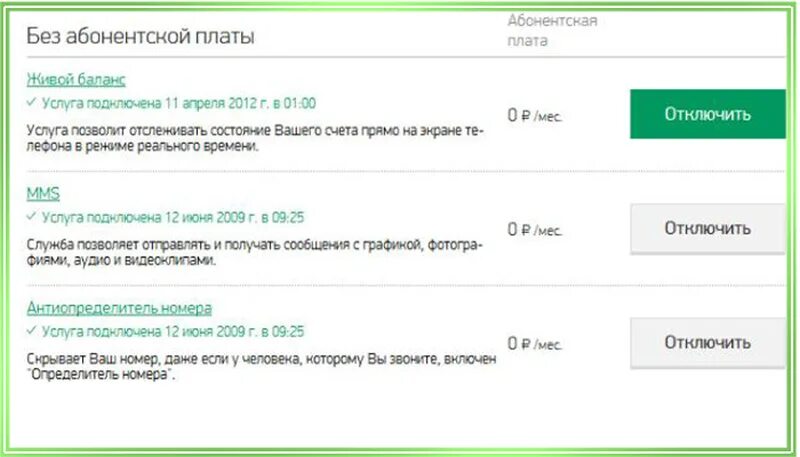 Без абонентской платы

Абонентская плата

Живой баланс

✓ Услуга подключена 11 апреля 2012 г. в 01:00

Услуга позволит отслеживать состояние Вашего счета прямо на экране телефона в режиме реального времени.

0 ₽ /мес.

Отключить

MMS

✓ Услуга подключена 12 июня 2009 г. в 09:25

Служба позволяет отправлять и получать сообщения с графикой, фотографиями, аудио и видеоклипами.

0 ₽ /мес.

Отключить

Антиопределитель номера

✓ Услуга подключена 12 июня 2009 г. в 09:25

Скрывает Ваш номер, даже если у человека, которому Вы звоните, включен "Определитель номера".

0 ₽ /мес.

Отключить